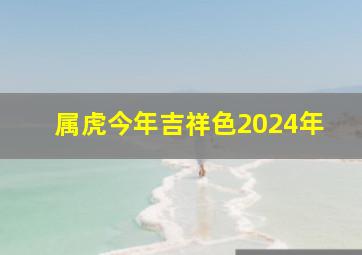 属虎今年吉祥色2024年